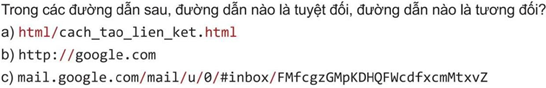 Trong các đường dẫn sau, đường dẫn nào là tuyệt đối, đường dẫn nào là tương đối?
a) html/cach_tao_lien_ket.html
b) http://google.com
c) mail.google.com/mail/u/0/#inbox/FMfcgzGMpKDHQFWcdfxcmMtxvZ